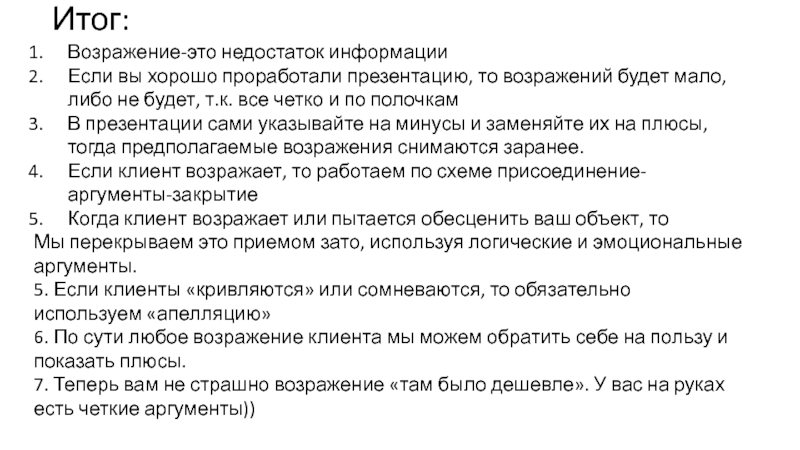 Итог:

1. Возражение-это недостаток информации
2. Если вы хорошо проработали презентацию, то возражений будет мало, либо не будет, т.к. все четко и по полочкам
3. В презентации сами указывайте на минусы и заменяйте их на плюсы, тогда предполагаемые возражения снимаются заранее.
4. Если клиент возражает, то работаем по схеме присоединение-аргументы-закрытие
5. Когда клиент возражает или пытается обесценить ваш объект, то

Мы перекрываем это приемом зато, используя логические и эмоциональные аргументы.

5. Если клиенты «кривляются» или сомневаются, то обязательно используем «апелляцию»

6. По сути любое возражение клиента мы можем обратить себе на пользу и показать плюсы.

7. Теперь вам не страшно возражение «там было дешевле». У вас на руках есть четкие аргументы))